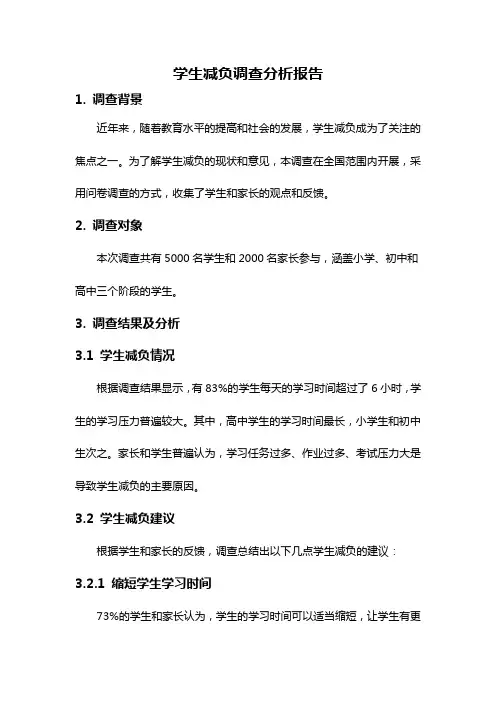 学生减负调查分析报告

1. 调查背景

近年来，随着教育水平的提高和社会的发展，学生减负成为了关注的焦点之一。为了解学生减负的现状和意见，本调查在全国范围内开展，采用问卷调查的方式，收集了学生和家长的观点和反馈。

2. 调查对象

本次调查共有 5000 名学生和 2000 名家长参与，涵盖小学、初中和高中三个阶段的学生。

3. 调查结果及分析

3.1 学生减负情况

根据调查结果显示，有 83%的学生每天的学习时间超过了 6 小时，学生的学习压力普遍较大。其中，高中学生的学习时间最长，小学生和初中生次之。家长和学生普遍认为，学习任务过多、作业过多、考试压力大是导致学生减负的主要原因。

3.2 学生减负建议

根据学生和家长的反馈，调查总结出以下几点学生减负的建议：

3.2.1 缩短学生学习时间

73%的学生和家长认为，学生的学习时间可以适当缩短，让学生有更